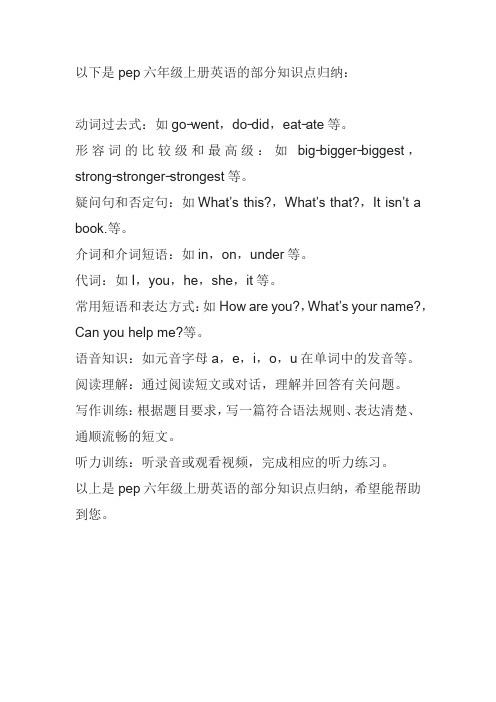 以下是 pep 六年级上册英语的部分知识点归纳：

动词过去式：如 go-went，do-did，eat-ate 等。
形容词的比较级和最高级：如 big-bigger-biggest，strong-stronger-strongest 等。
疑问句和否定句：如 What's this?，What's that?，It isn't a book.等。
介词和介词短语：如 in，on，under 等。
代词：如 I，you，he，she，it 等。
常用短语和表达方式：如 How are you?，What's your name?，Can you help me?等。
语音知识：如元音字母 a，e，i，o，u 在单词中的发音等。
阅读理解：通过阅读短文或对话，理解并回答有关问题。
写作训练：根据题目要求，写一篇符合语法规则、表达清楚、通顺流畅的短文。
听力训练：听录音或观看视频，完成相应的听力练习。
以上是 pep 六年级上册英语的部分知识点归纳，希望能帮助到您。